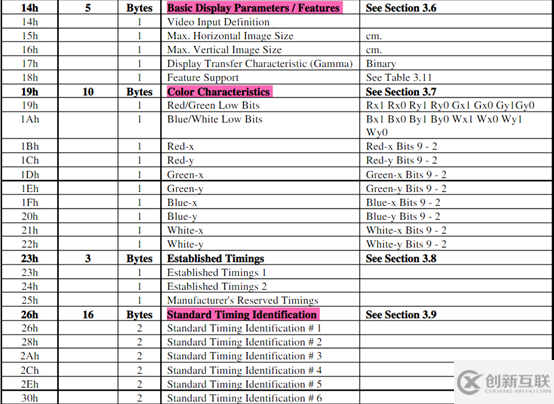 | 14h | 5 | Bytes | Basic Display Parameters / Features | See Section 3.6 |
|---|---|---|---|---|
| 14h | | 1 | Video Input Definition | |
| 15h | | 1 | Max. Horizontal Image Size | cm. |
| 16h | | 1 | Max. Vertical Image Size | cm. |
| 17h | | 1 | Display Transfer Characteristic (Gamma) | Binary |
| 18h | | 1 | Feature Support | See Table 3.11 |
| 19h | 10 | Bytes | Color Characteristics | See Section 3.7 |
| 19h | | 1 | Red/Green Low Bits | Rx1 Rx0 Ry1 Ry0 Gx1 Gx0 Gy1Gy0 |
| 1Ah | | 1 | Blue/White Low Bits | Bx1 Bx0 By1 By0 Wx1 Wx0 Wy1 Wy0 |
| 1Bh | | 1 | Red-x | Red-x Bits 9 - 2 |
| 1Ch | | 1 | Red-y | Red-y Bits 9 - 2 |
| 1Dh | | 1 | Green-x | Green-x Bits 9 - 2 |
| 1Eh | | 1 | Green-y | Green-y Bits 9 - 2 |
| 1Fh | | 1 | Blue-x | Blue-x Bits 9 - 2 |
| 20h | | 1 | Blue-y | Blue-y Bits 9 - 2 |
| 21h | | 1 | White-x | White-x Bits 9 - 2 |
| 22h | | 1 | White-y | White-y Bits 9 - 2 |
| 23h | 3 | Bytes | Established Timings | See Section 3.8 |
| 23h | | 1 | Established Timings 1 | |
| 24h | | 1 | Established Timings 2 | |
| 25h | | 1 | Manufacturer's Reserved Timings | |
| 26h | 16 | Bytes | Standard Timing Identification | See Section 3.9 |
| 26h | | 2 | Standard Timing Identification # 1 | |
| 28h | | 2 | Standard Timing Identification # 2 | |
| 2Ah | | 2 | Standard Timing Identification # 3 | |
| 2Ch | | 2 | Standard Timing Identification # 4 | |
| 2Eh | | 2 | Standard Timing Identification # 5 | |
| 30h | | 2 | Standard Timing Identification # 6 | |

创新互联
CHUANG XIN HU LIAN